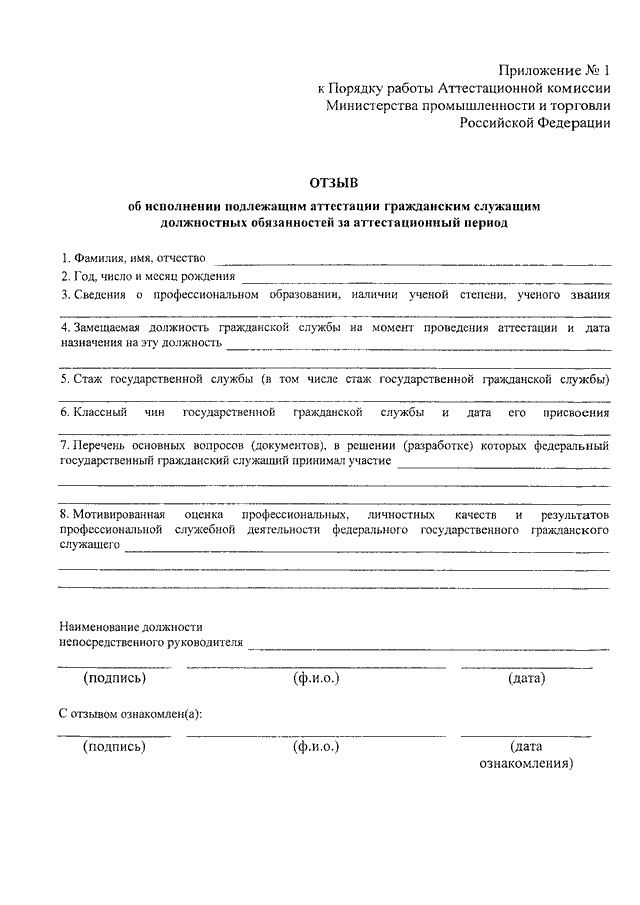 Приложение № 1
к Порядку работы Аттестационной комиссии
Министерства промышленности и торговли
Российской Федерации

ОТЗЫВ

об исполнении подлежащим аттестации гражданским служащим должностных обязанностей за аттестационный период

1. Фамилия, имя, отчество

2. Год, число и месяц рождения

3. Сведения о профессиональном образовании, наличии ученой степени, ученого звания

4. Замещаемая должность гражданской службы на момент проведения аттестации и дата назначения на эту должность

5. Стаж государственной службы (в том числе стаж государственной гражданской службы)

6. Классный чин государственной гражданской службы и дата его присвоения

7. Перечень основных вопросов (документов), в решении (разработке) которых федеральный государственный гражданский служащий принимал участие

8. Мотивированная оценка профессиональных, личностных качеств и результатов профессиональной служебной деятельности федерального государственного гражданского служащего

Наименование должности непосредственного руководителя

(подпись) (ф.и.о.) (дата)

С отзывом ознакомлен(а):

(подпись) (ф.и.о.) (дата ознакомления)